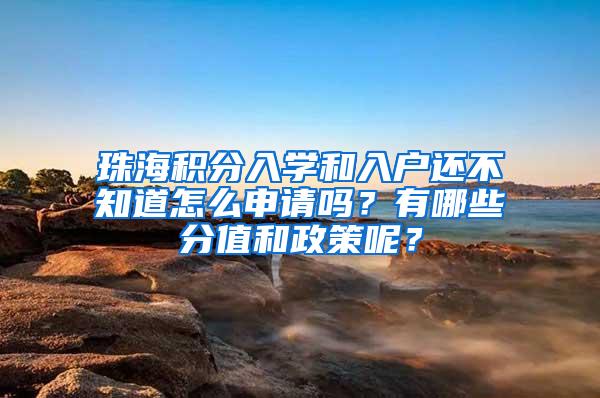 珠海积分入学和入户还不知道怎么申请吗？有哪些分值和政策呢？